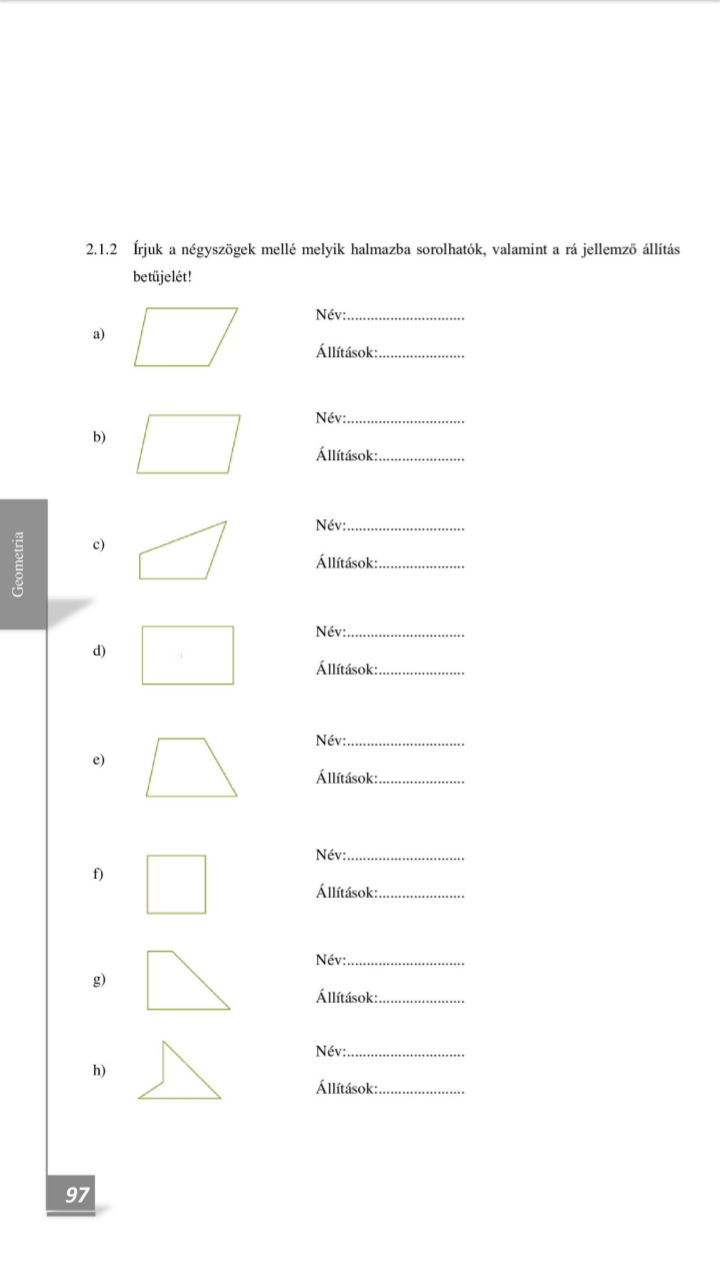 2.1.2 Írjuk a négyszögek mellé melyik halmazba sorolhatók, valamint a rá jellemző állítás betűjelét!

a) Név:____
Állítások:____

b) Név:____
Állítások:____

c) Név:____
Állítások:____

d) Név:____
Állítások:____

e) Név:____
Állítások:____

f) Név:____
Állítások:____

g) Név:____
Állítások:____

h) Név:____
Állítások:____

Geometria

97